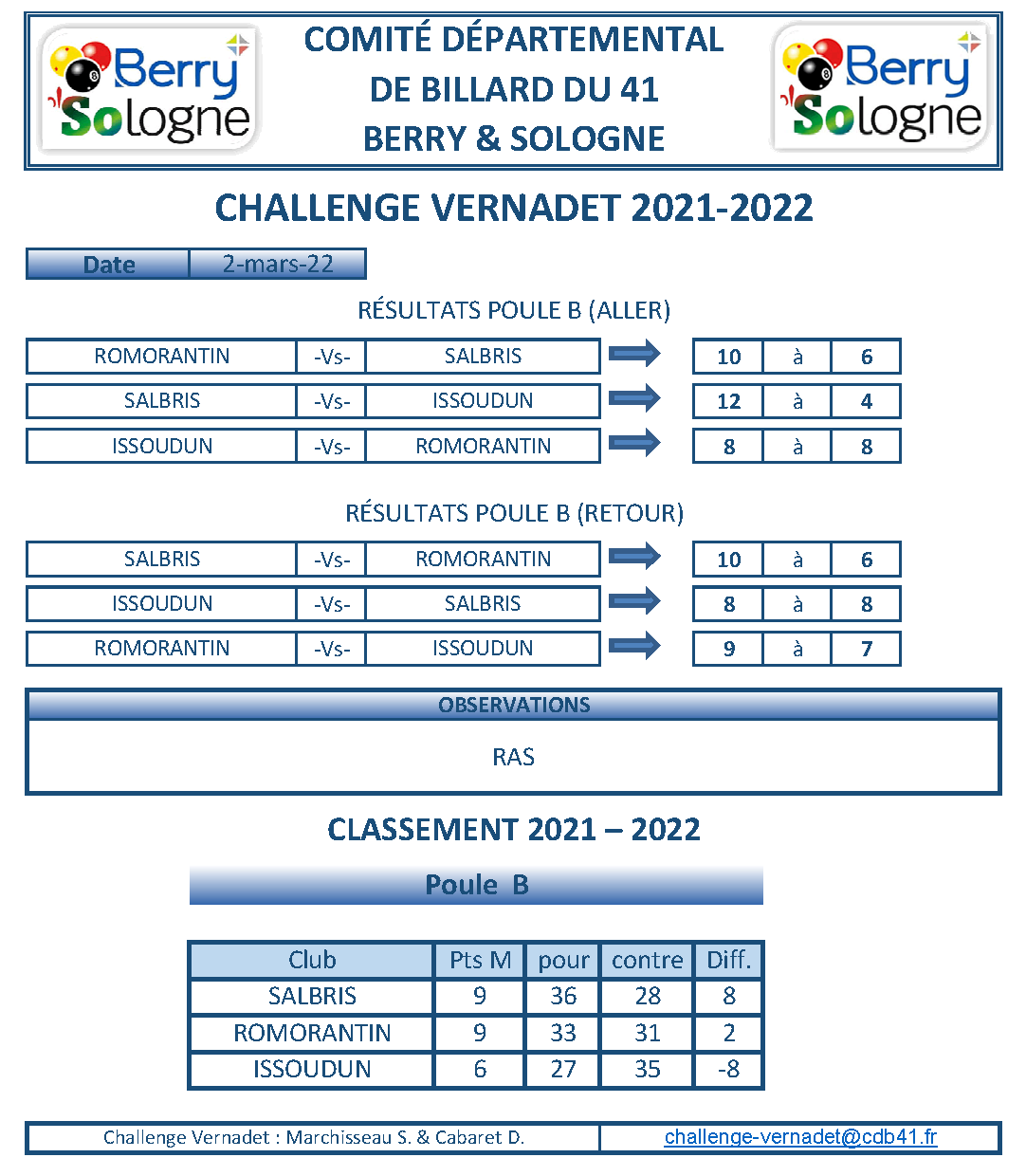 Berry Sologne

COMITÉ DÉPARTEMENTAL
DE BILLARD DU 41
BERRY & SOLOGNE

Berry Sologne

CHALLENGE VERNADET 2021-2022

| Date | 2-mars-22 |
|---|---|

RÉSULTATS POULE B (ALLER)

| ROMORANTIN | -Vs- | SALBRIS | 10 | à | 6 |
|---|---|---|---|---|---|
| SALBRIS | -Vs- | ISSOUDUN | 12 | à | 4 |
| ISSOUDUN | -Vs- | ROMORANTIN | 8 | à | 8 |

RÉSULTATS POULE B (RETOUR)

| SALBRIS | -Vs- | ROMORANTIN | 10 | à | 6 |
|---|---|---|---|---|---|
| ISSOUDUN | -Vs- | SALBRIS | 8 | à | 8 |
| ROMORANTIN | -Vs- | ISSOUDUN | 9 | à | 7 |

OBSERVATIONS

RAS

CLASSEMENT 2021 – 2022

Poule B

| Club | Pts M | pour | contre | Diff. |
|---|---|---|---|---|
| SALBRIS | 9 | 36 | 28 | 8 |
| ROMORANTIN | 9 | 33 | 31 | 2 |
| ISSOUDUN | 6 | 27 | 35 | -8 |

Challenge Vernadet : Marchisseau S. & Cabaret D. challenge-vernadet@cdb41.fr